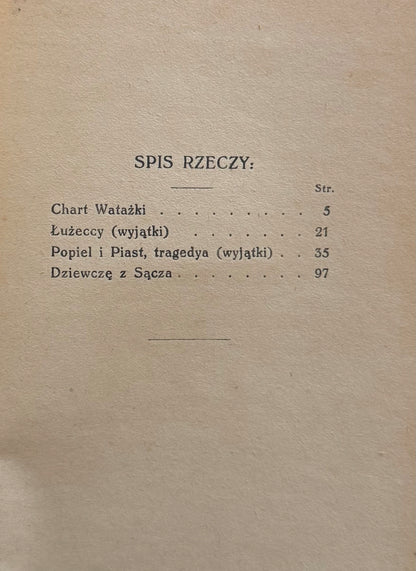 SPIS RZECZY:

Str.

Chart Watażki 5
Łużeccy (wyjątki) 21
Popiel i Piast, tragedya (wyjątki) 35
Dziewczę z Sącza 97